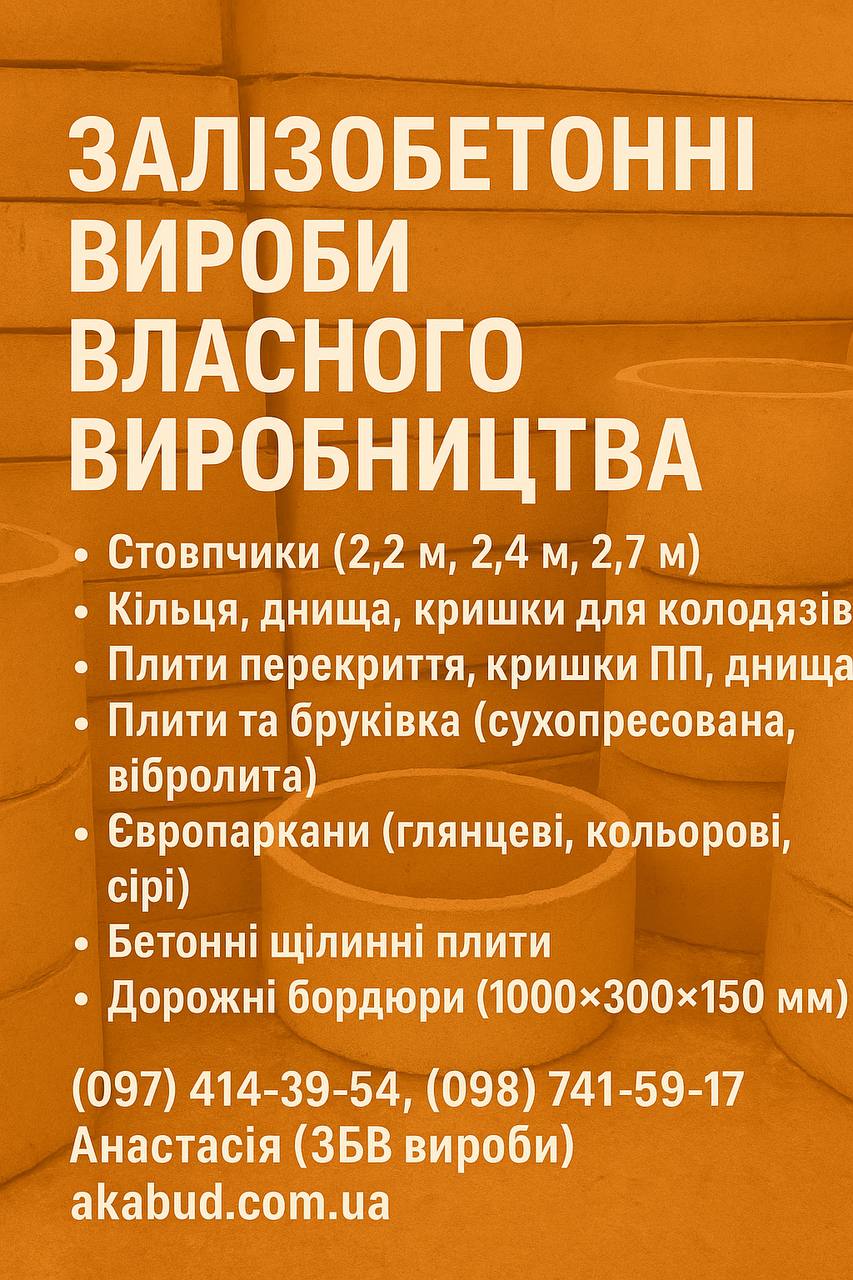 ЗАЛІЗОБЕТОННІ ВИРОБИ ВЛАСНОГО ВИРОБНИЦТВА

• Стовпчики (2,2 м, 2,4 м, 2,7 м)
• Кільця, днища, кришки для колодязів
• Плити перекриття, кришки ПП, днища
• Плити та бруківка (сухопресована, вібролита)
• Європаркани (глянцеві, кольорові, сірі)
• Бетонні щілинні плити
• Дорожні бордюри (1000×300×150 мм)

(097) 414-39-54, (098) 741-59-17
Анастасія (ЗБВ вироби)
akabud.com.ua